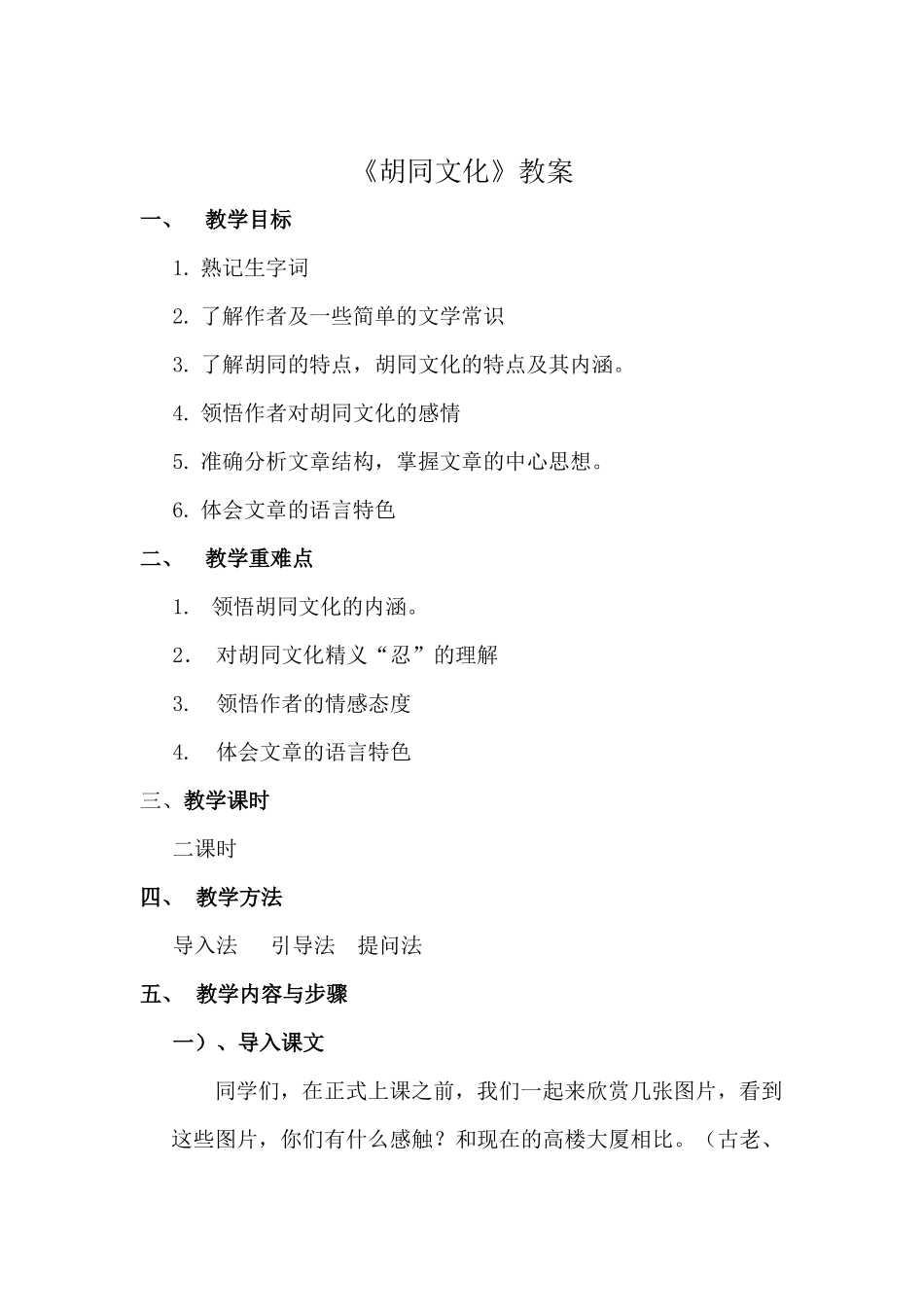 《胡同文化》教案

一、 教学目标

1. 熟记生字词

2. 了解作者及一些简单的文学常识

3. 了解胡同的特点，胡同文化的特点及其内涵。

4. 领悟作者对胡同文化的感情

5. 准确分析文章结构，掌握文章的中心思想。

6. 体会文章的语言特色

二、 教学重难点

1. 领悟胡同文化的内涵。

2. 对胡同文化精义“忍”的理解

3. 领悟作者的情感态度

4. 体会文章的语言特色

三、教学课时

二课时

四、 教学方法

导入法 引导法 提问法

五、 教学内容与步骤

一）、导入课文

同学们，在正式上课之前，我们一起来欣赏几张图片，看到这些图片，你们有什么感触？和现在的高楼大厦相比。（古老、